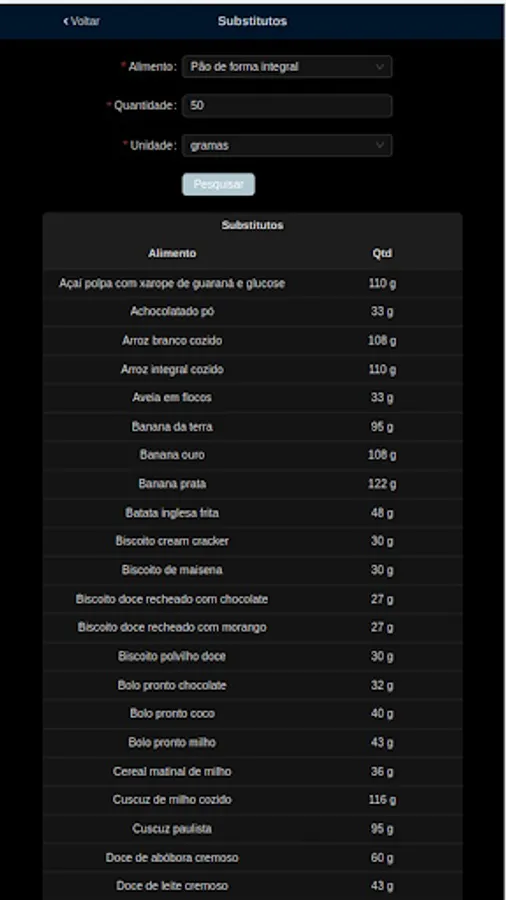 ‹ Voltar

Substitutos

* Alimento : Pão de forma integral

* Quantidade : 50

* Unidade : gramas

Pesquisar

Substitutos

| Alimento | Qtd |
|---|---|
| Açaí polpa com xarope de guaraná e glucose | 110 g |
| Achocolatado pó | 33 g |
| Arroz branco cozido | 108 g |
| Arroz integral cozido | 110 g |
| Aveia em flocos | 33 g |
| Banana da terra | 95 g |
| Banana ouro | 108 g |
| Banana prata | 122 g |
| Batata inglesa frita | 48 g |
| Biscoito cream cracker | 30 g |
| Biscoito de maisena | 30 g |
| Biscoito doce recheado com chocolate | 27 g |
| Biscoito doce recheado com morango | 27 g |
| Biscoito polvilho doce | 30 g |
| Bolo pronto chocolate | 32 g |
| Bolo pronto coco | 40 g |
| Bolo pronto milho | 43 g |
| Cereal matinal de milho | 36 g |
| Cuscuz de milho cozido | 116 g |
| Cuscuz paulista | 95 g |
| Doce de abóbora cremoso | 60 g |
| Doce de leite cremoso | 43 g |